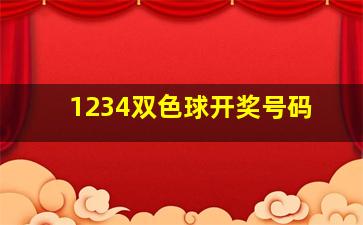 1234双色球开奖号码